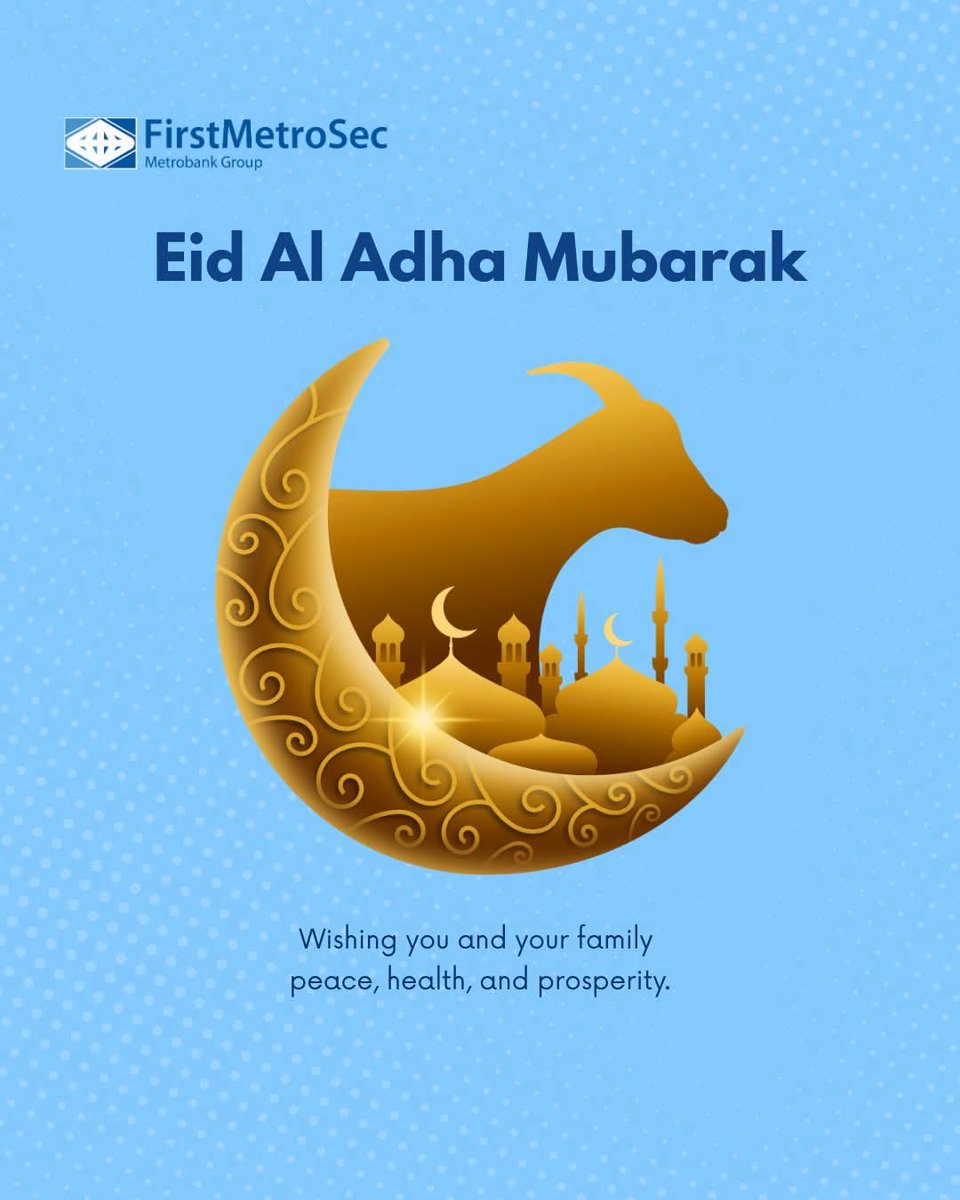 FirstMetroSec
Metrobank Group

Eid Al Adha Mubarak

Wishing you and your family peace, health, and prosperity.